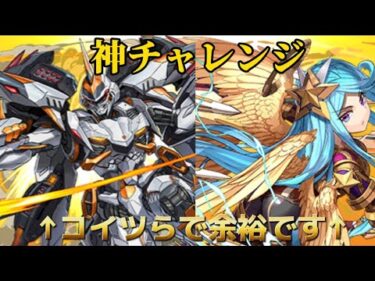 神チャレンジ

↑コイツらで余裕です↑